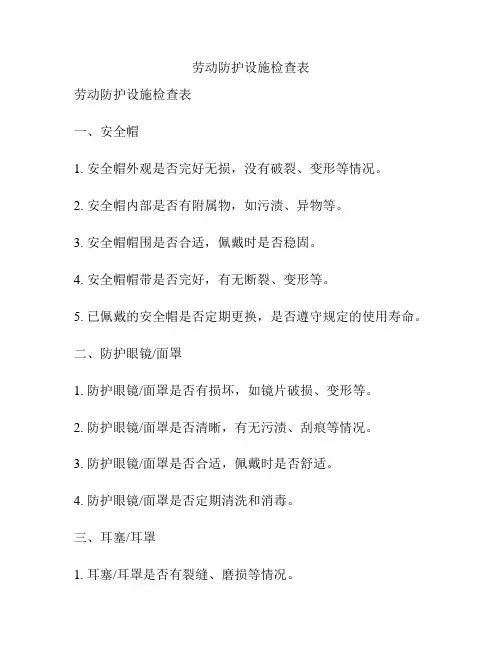 劳动防护设施检查表

劳动防护设施检查表

一、安全帽

1. 安全帽外观是否完好无损，没有破裂、变形等情况。

2. 安全帽内部是否有附属物，如污渍、异物等。

3. 安全帽帽围是否合适，佩戴时是否稳固。

4. 安全帽帽带是否完好，有无断裂、变形等。

5. 已佩戴的安全帽是否定期更换，是否遵守规定的使用寿命。

二、防护眼镜/面罩

1. 防护眼镜/面罩是否有损坏，如镜片破损、变形等。

2. 防护眼镜/面罩是否清晰，有无污渍、刮痕等情况。

3. 防护眼镜/面罩是否合适，佩戴时是否舒适。

4. 防护眼镜/面罩是否定期清洗和消毒。

三、耳塞/耳罩

1. 耳塞/耳罩是否有裂缝、磨损等情况。